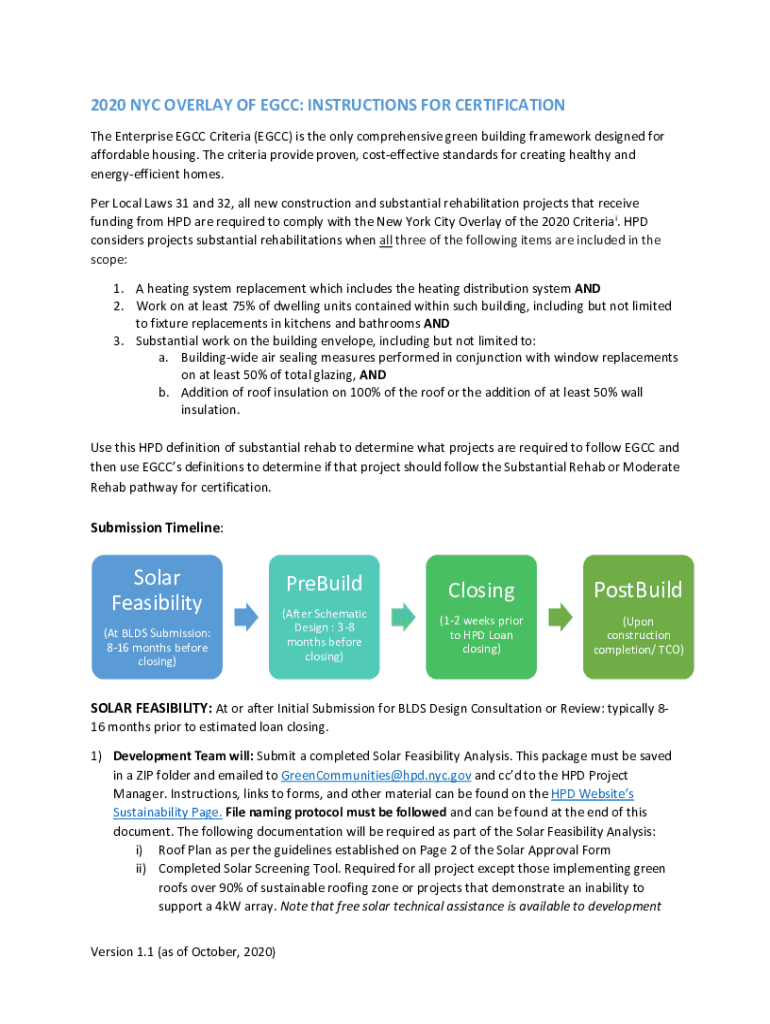 2020 NYC OVERLAY OF EGCC: INSTRUCTIONS FOR CERTIFICATION

The Enterprise EGCC Criteria (EGCC) is the only comprehensive green building framework designed for affordable housing. The criteria provide proven, cost-effective standards for creating healthy and energy-efficient homes.

Per Local Laws 31 and 32, all new construction and substantial rehabilitation projects that receive funding from HPD are required to comply with the New York City Overlay of the 2020 Criteria$^{i}$. HPD considers projects substantial rehabilitations when all three of the following items are included in the scope:

1. A heating system replacement which includes the heating distribution system AND
2. Work on at least 75% of dwelling units contained within such building, including but not limited to fixture replacements in kitchens and bathrooms AND
3. Substantial work on the building envelope, including but not limited to:
a. Building-wide air sealing measures performed in conjunction with window replacements on at least 50% of total glazing, AND
b. Addition of roof insulation on 100% of the roof or the addition of at least 50% wall insulation.

Use this HPD definition of substantial rehab to determine what projects are required to follow EGCC and then use EGCC's definitions to determine if that project should follow the Substantial Rehab or Moderate Rehab pathway for certification.

Submission Timeline:

Solar Feasibility
(At BLDS Submission: 8-16 months before closing)

PreBuild
(After Schematic Design : 3-8 months before closing)

Closing
(1-2 weeks prior to HPD Loan closing)

PostBuild
(Upon construction completion/ TCO)

SOLAR FEASIBILITY: At or after Initial Submission for BLDS Design Consultation or Review: typically 8-16 months prior to estimated loan closing.

1) Development Team will: Submit a completed Solar Feasibility Analysis. This package must be saved in a ZIP folder and emailed to GreenCommunities@hpd.nyc.gov and cc'd to the HPD Project Manager. Instructions, links to forms, and other material can be found on the HPD Website's Sustainability Page. File naming protocol must be followed and can be found at the end of this document. The following documentation will be required as part of the Solar Feasibility Analysis:
i) Roof Plan as per the guidelines established on Page 2 of the Solar Approval Form
ii) Completed Solar Screening Tool. Required for all project except those implementing green roofs over 90% of sustainable roofing zone or projects that demonstrate an inability to support a 4kW array. Note that free solar technical assistance is available to development

Version 1.1 (as of October, 2020)